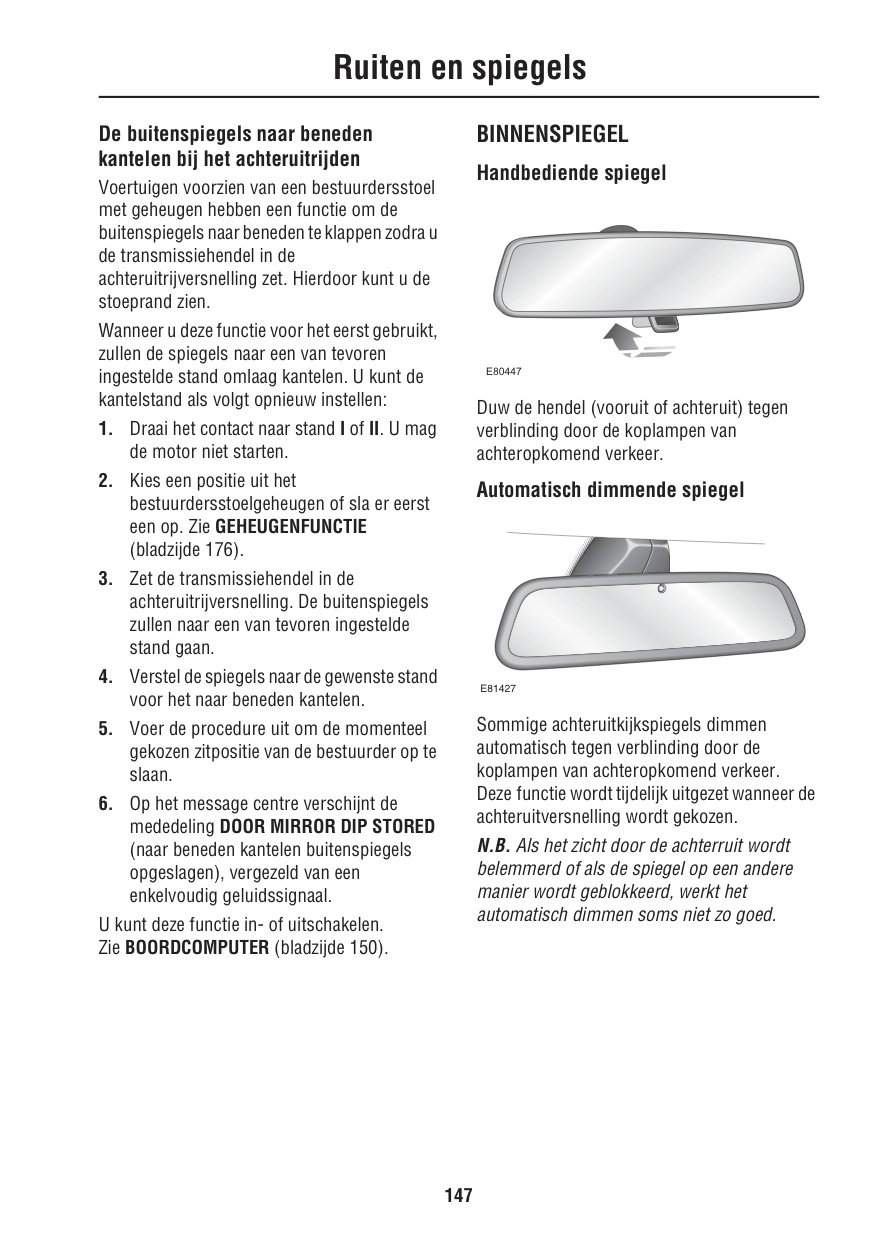 Ruiten en spiegels

De buitenspiegels naar beneden kantelen bij het achteruitrijden

Voertuigen voorzien van een bestuurdersstoel met geheugen hebben een functie om de buitenspiegels naar beneden te klappen zodra u de transmissiehendel in de achteruitrijversnelling zet. Hierdoor kunt u de stoeprand zien.

Wanneer u deze functie voor het eerst gebruikt, zullen de spiegels naar een van tevoren ingestelde stand omlaag kantelen. U kunt de kantelstand als volgt opnieuw instellen:

1. Draai het contact naar stand I of II. U mag de motor niet starten.

2. Kies een positie uit het bestuurdersstoelgeheugen of sla er eerst een op. Zie GEHEUGENFUNCTIE (bladzijde 176).

3. Zet de transmissiehendel in de achteruitrijversnelling. De buitenspiegels zullen naar een van tevoren ingestelde stand gaan.

4. Verstel de spiegels naar de gewenste stand voor het naar beneden kantelen.

5. Voer de procedure uit om de momenteel gekozen zitpositie van de bestuurder op te slaan.

6. Op het message centre verschijnt de mededeling DOOR MIRROR DIP STORED (naar beneden kantelen buitenspiegels opgeslagen), vergezeld van een enkelvoudig geluidssignaal.

U kunt deze functie in- of uitschakelen. Zie BOORDCOMPUTER (bladzijde 150).

BINNENSPIEGEL

Handbediende spiegel

E80447

Duw de hendel (vooruit of achteruit) tegen verblinding door de koplampen van achteropkomend verkeer.

Automatisch dimmende spiegel

E81427

Sommige achteruitkijkspiegels dimmen automatisch tegen verblinding door de koplampen van achteropkomend verkeer. Deze functie wordt tijdelijk uitgezet wanneer de achteruitversnelling wordt gekozen.

N.B. Als het zicht door de achterruit wordt belemmerd of als de spiegel op een andere manier wordt geblokkeerd, werkt het automatisch dimmen soms niet zo goed.

147